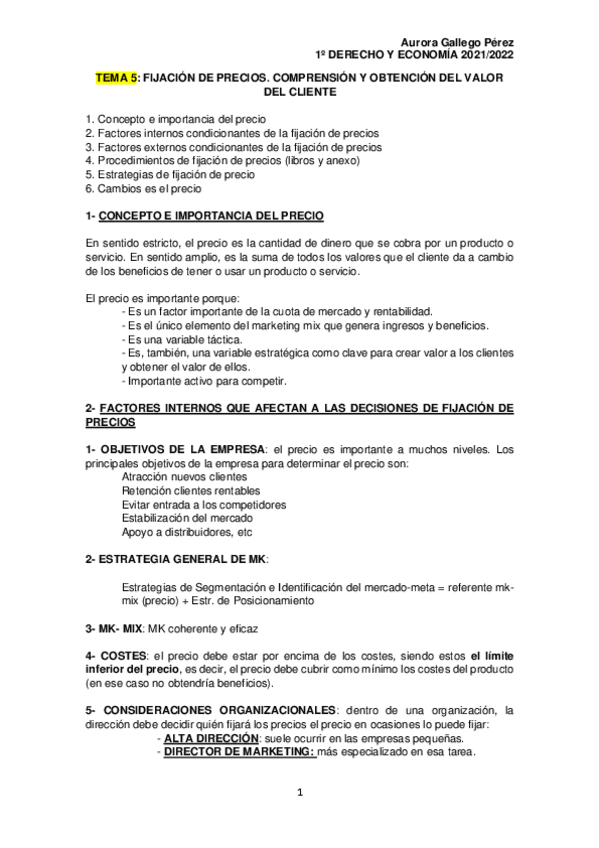 Aurora Gallego Pérez
1º DERECHO Y ECONOMÍA 2021/2022

TEMA 5: FIJACIÓN DE PRECIOS. COMPRENSIÓN Y OBTENCIÓN DEL VALOR DEL CLIENTE

1. Concepto e importancia del precio
2. Factores internos condicionantes de la fijación de precios
3. Factores externos condicionantes de la fijación de precios
4. Procedimientos de fijación de precios (libros y anexo)
5. Estrategias de fijación de precio
6. Cambios es el precio

1- CONCEPTO E IMPORTANCIA DEL PRECIO

En sentido estricto, el precio es la cantidad de dinero que se cobra por un producto o servicio. En sentido amplio, es la suma de todos los valores que el cliente da a cambio de los beneficios de tener o usar un producto o servicio.

El precio es importante porque:
- Es un factor importante de la cuota de mercado y rentabilidad.
- Es el único elemento del marketing mix que genera ingresos y beneficios.
- Es una variable táctica.
- Es, también, una variable estratégica como clave para crear valor a los clientes y obtener el valor de ellos.
- Importante activo para competir.

2- FACTORES INTERNOS QUE AFECTAN A LAS DECISIONES DE FIJACIÓN DE PRECIOS

1- OBJETIVOS DE LA EMPRESA: el precio es importante a muchos niveles. Los principales objetivos de la empresa para determinar el precio son:
Atracción nuevos clientes
Retención clientes rentables
Evitar entrada a los competidores
Estabilización del mercado
Apoyo a distribuidores, etc

2- ESTRATEGIA GENERAL DE MK:

Estrategias de Segmentación e Identificación del mercado-meta = referente mk-mix (precio) + Estr. de Posicionamiento

3- MK- MIX: MK coherente y eficaz

4- COSTES: el precio debe estar por encima de los costes, siendo estos el límite inferior del precio, es decir, el precio debe cubrir como mínimo los costes del producto (en ese caso no obtendría beneficios).

5- CONSIDERACIONES ORGANIZACIONALES: dentro de una organización, la dirección debe decidir quién fijará los precios el precio en ocasiones lo puede fijar:
- ALTA DIRECCIÓN: suele ocurrir en las empresas pequeñas.
- DIRECTOR DE MARKETING: más especializado en esa tarea.

1